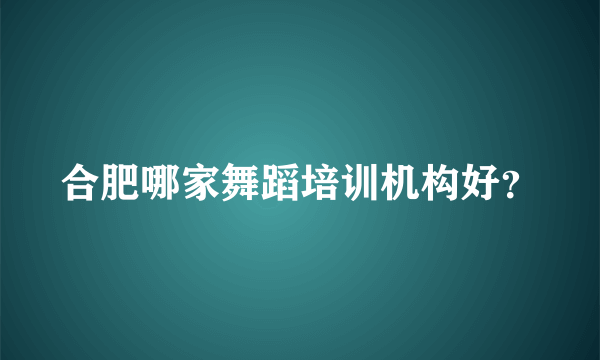 合肥哪家舞蹈培训机构好?